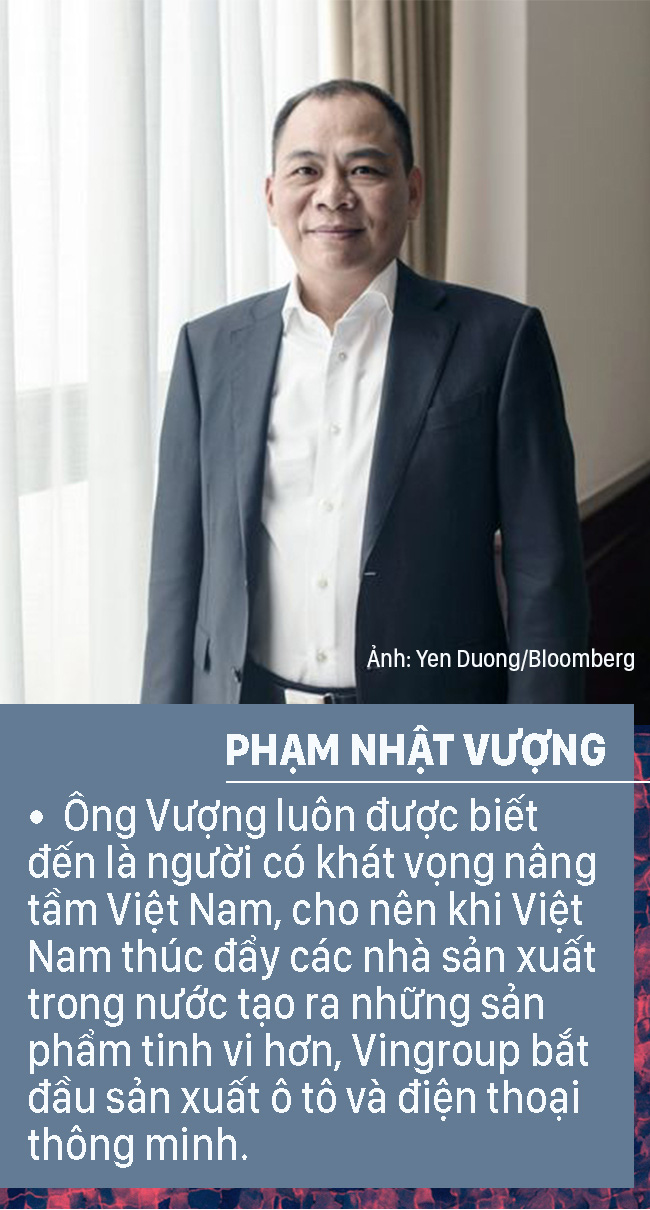 Ảnh: Yen Duong/Bloomberg

PHẠM NHẬT VƯỢNG

• Ông Vượng luôn được biết đến là người có khát vọng nâng tầm Việt Nam, cho nên khi Việt Nam thúc đẩy các nhà sản xuất trong nước tạo ra những sản phẩm tinh vi hơn, Vingroup bắt đầu sản xuất ô tô và điện thoại thông minh.